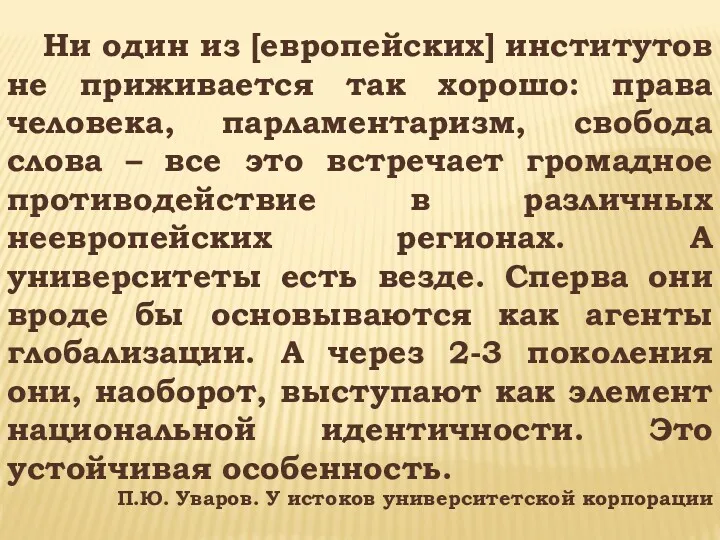 Ни один из [европейских] институтов не приживается так хорошо: права человека, парламентаризм, свобода слова – все это встречает громадное противодействие в различных неевропейских регионах. А университеты есть везде. Сперва они вроде бы основываются как агенты глобализации. А через 2-3 поколения они, наоборот, выступают как элемент национальной идентичности. Это устойчивая особенность.

П.Ю. Уваров. У истоков университетской корпорации